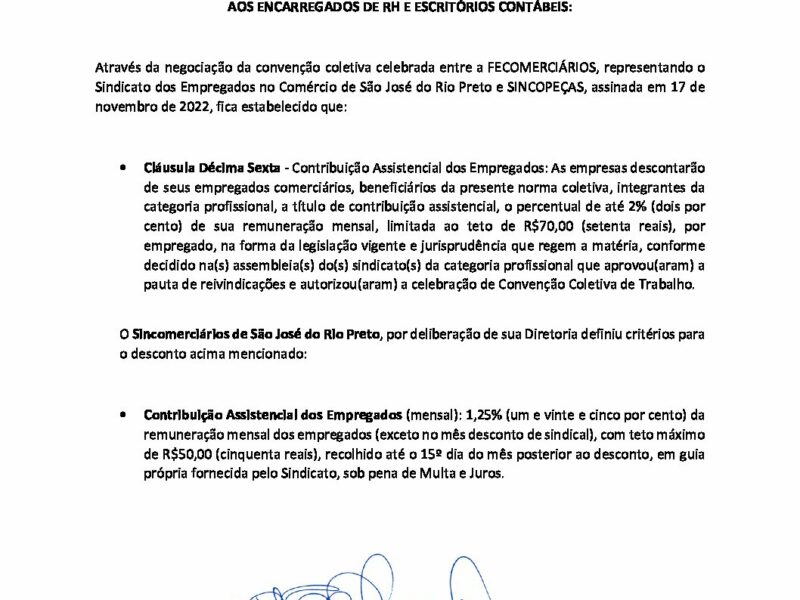 AOS ENCARREGADOS DE RH E ESCRITÓRIOS CONTÁBEIS:

Através da negociação da convenção coletiva celebrada entre a FECOMERCIÁRIOS, representando o Sindicato dos Empregados no Comércio de São José do Rio Preto e SINCOPEÇAS, assinada em 17 de novembro de 2022, fica estabelecido que:

• Cláusula Décima Sexta - Contribuição Assistencial dos Empregados: As empresas descontarão de seus empregados comerciários, beneficiários da presente norma coletiva, integrantes da categoria profissional, a título de contribuição assistencial, o percentual de até 2% (dois por cento) de sua remuneração mensal, limitada ao teto de R$70,00 (setenta reais), por empregado, na forma da legislação vigente e jurisprudência que regem a matéria, conforme decidido na(s) assembleia(s) do(s) sindicato(s) da categoria profissional que aprovou(aram) a pauta de reivindicações e autorizou(aram) a celebração de Convenção Coletiva de Trabalho.

O Sincomerciários de São José do Rio Preto, por deliberação de sua Diretoria definiu critérios para o desconto acima mencionado:

• Contribuição Assistencial dos Empregados (mensal): 1,25% (um e vinte e cinco por cento) da remuneração mensal dos empregados (exceto no mês desconto de sindical), com teto máximo de R$50,00 (cinquenta reais), recolhido até o 15º dia do mês posterior ao desconto, em guia própria fornecida pelo Sindicato, sob pena de Multa e Juros.